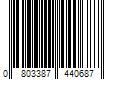 0 803387 440687